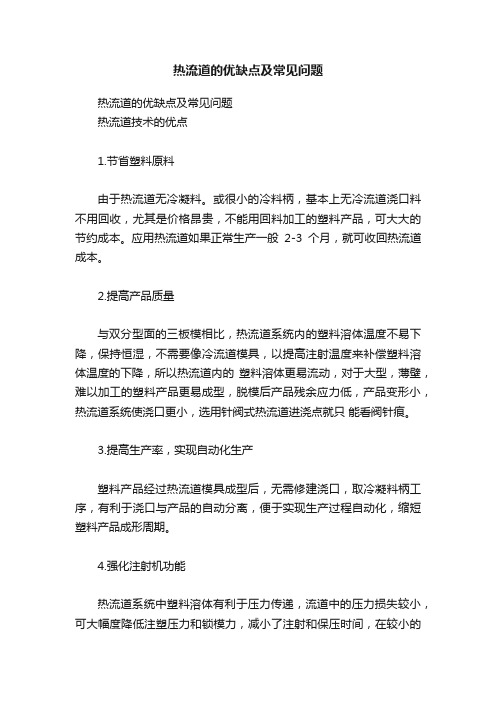 热流道的优缺点及常见问题

热流道的优缺点及常见问题
热流道技术的优点

1.节省塑料原料

由于热流道无冷凝料。或很小的冷料柄，基本上无冷流道浇口料不用回收，尤其是价格昂贵，不能用回料加工的塑料产品，可大大的节约成本。应用热流道如果正常生产一般 2-3 个月，就可收回热流道成本。

2.提高产品质量

与双分型面的三板模相比，热流道系统内的塑料溶体温度不易下降，保持恒湿，不需要像冷流道模具，以提高注射温度来补偿塑料溶体温度的下降，所以热流道内的 塑料溶体更易流动，对于大型，薄壁，难以加工的塑料产品更易成型，脱模后产品残余应力低，产品变形小，热流道系统使浇口更小，选用针阀式热流道进浇点就只 能看阀针痕。

3.提高生产率，实现自动化生产

塑料产品经过热流道模具成型后，无需修建浇口，取冷凝料柄工序，有利于浇口与产品的自动分离，便于实现生产过程自动化，缩短塑料产品成形周期。

4.强化注射机功能

热流道系统中塑料溶体有利于压力传递，流道中的压力损失较小，可大幅度降低注塑压力和锁模力，减小了注射和保压时间，在较小的